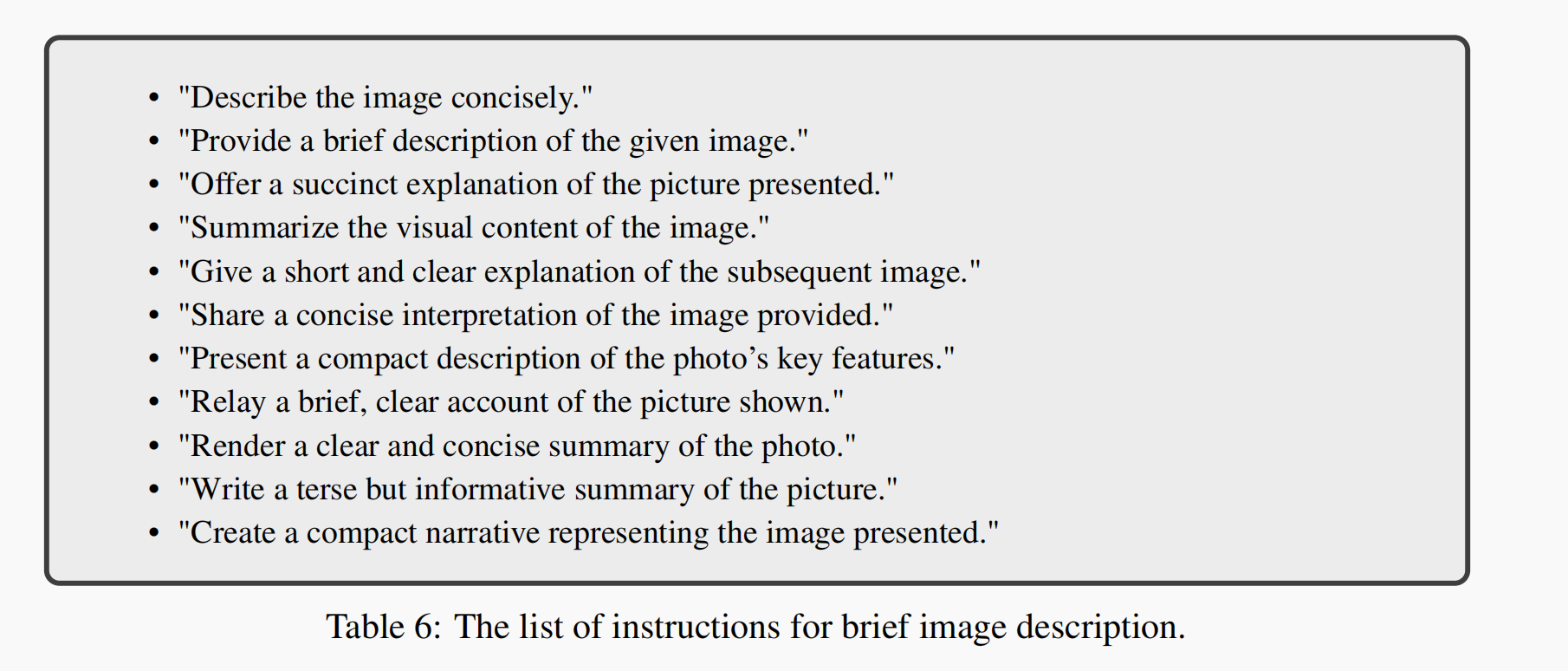 • "Describe the image concisely."
• "Provide a brief description of the given image."
• "Offer a succinct explanation of the picture presented."
• "Summarize the visual content of the image."
• "Give a short and clear explanation of the subsequent image."
• "Share a concise interpretation of the image provided."
• "Present a compact description of the photo's key features."
• "Relay a brief, clear account of the picture shown."
• "Render a clear and concise summary of the photo."
• "Write a terse but informative summary of the picture."
• "Create a compact narrative representing the image presented."

Table 6: The list of instructions for brief image description.